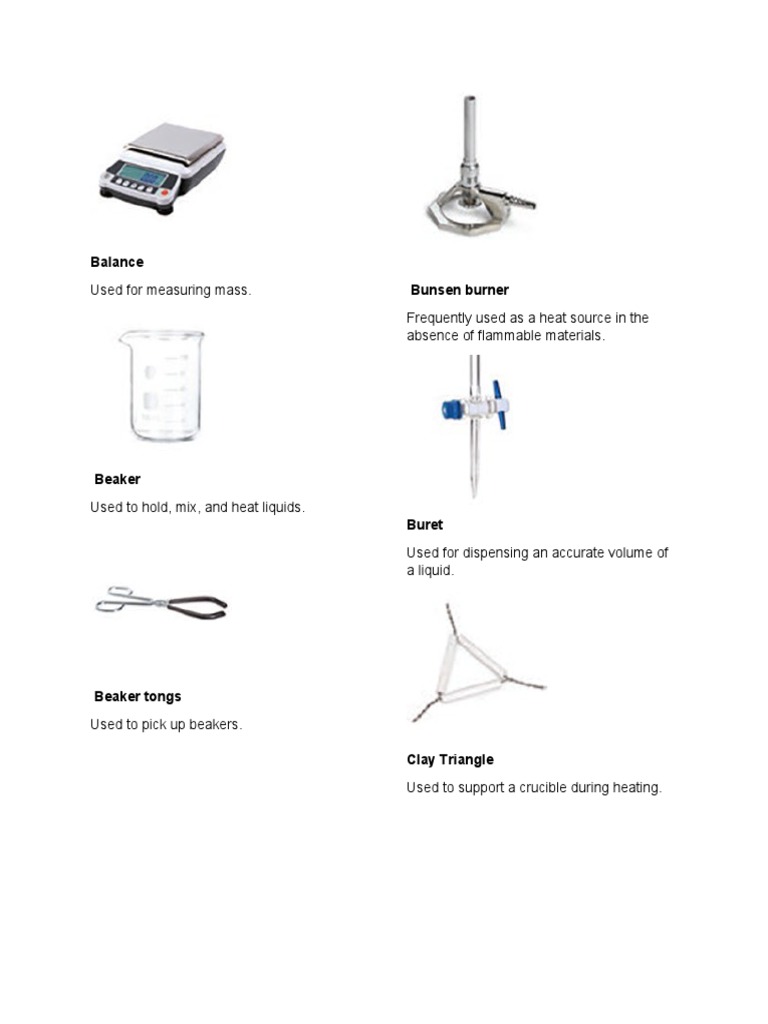 Balance

Used for measuring mass.

Beaker

Used to hold, mix, and heat liquids.

Beaker tongs

Used to pick up beakers.

Bunsen burner

Frequently used as a heat source in the absence of flammable materials.

Buret

Used for dispensing an accurate volume of a liquid.

Clay Triangle

Used to support a crucible during heating.